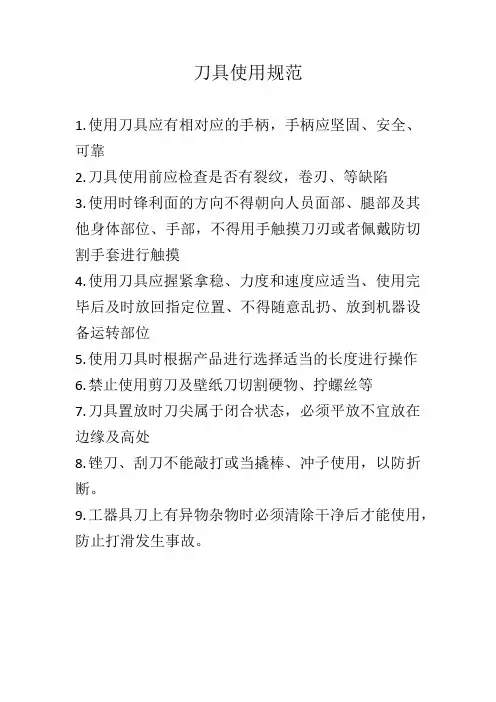 刀具使用规范

1.使用刀具应有相对应的手柄，手柄应坚固、安全、可靠

2.刀具使用前应检查是否有裂纹，卷刃、等缺陷

3.使用时锋利面的方向不得朝向人员面部、腿部及其他身体部位、手部，不得用手触摸刀刃或者佩戴防切割手套进行触摸

4.使用刀具应握紧拿稳、力度和速度应适当、使用完毕后及时放回指定位置、不得随意乱扔、放到机器设备运转部位

5.使用刀具时根据产品进行选择适当的长度进行操作

6.禁止使用剪刀及壁纸刀切割硬物、拧螺丝等

7.刀具置放时刀尖属于闭合状态，必须平放不宜放在边缘及高处

8.锉刀、刮刀不能敲打或当撬棒、冲子使用，以防折断。

9.工器具刀上有异物杂物时必须清除干净后才能使用，防止打滑发生事故。